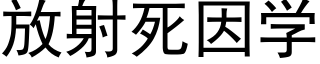 放射死因学